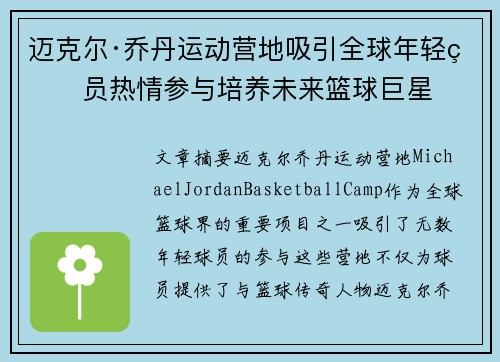 迈克尔·乔丹运动营地吸引全球年轻ç员热情参与培养未来篮球巨星

文章摘要迈克尔乔丹运动营地MichaelJordanBasketballCamp作为全球篮球界的重要项目之一吸引了无数年轻球员的参与这些营地不仅为球员提供了与篮球传奇人物迈克尔乔